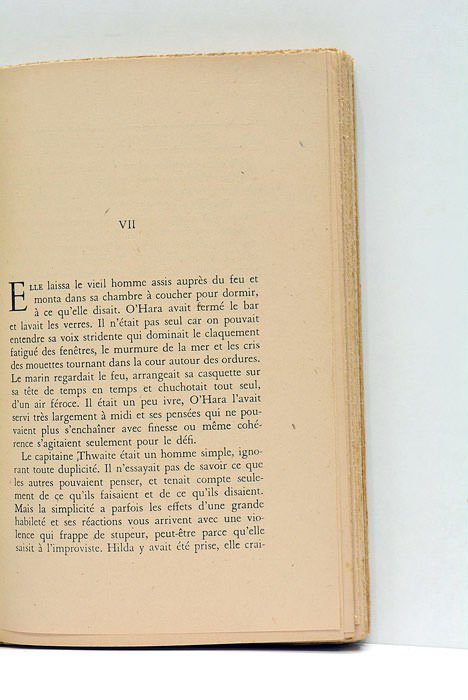 VII

ELLE laissa le vieil homme assis auprès du feu et monta dans sa chambre à coucher pour dormir, à ce qu'elle disait. O'Hara avait fermé le bar et lavait les verres. Il n'était pas seul car on pouvait entendre sa voix stridente qui dominait le claquement fatigué des fenêtres, le murmure de la mer et les cris des mouettes tournant dans la cour autour des ordures. Le marin regardait le feu, arrangeait sa casquette sur sa tête de temps en temps et chuchotait tout seul, d'un air féroce. Il était un peu ivre, O'Hara l'avait servi très largement à midi et ses pensées qui ne pouvaient plus s'enchaîner avec finesse ou même cohérence s'agitaient seulement pour le défi.

Le capitaine Thwaite était un homme simple, ignorant toute duplicité. Il n'essayait pas de savoir ce que les autres pouvaient penser, et tenait compte seulement de ce qu'ils faisaient et de ce qu'ils disaient. Mais la simplicité a parfois les effets d'une grande habileté et ses réactions vous arrivent avec une violence qui frappe de stupeur, peut-être parce qu'elle saisit à l'improviste. Hilda y avait été prise, elle crai-